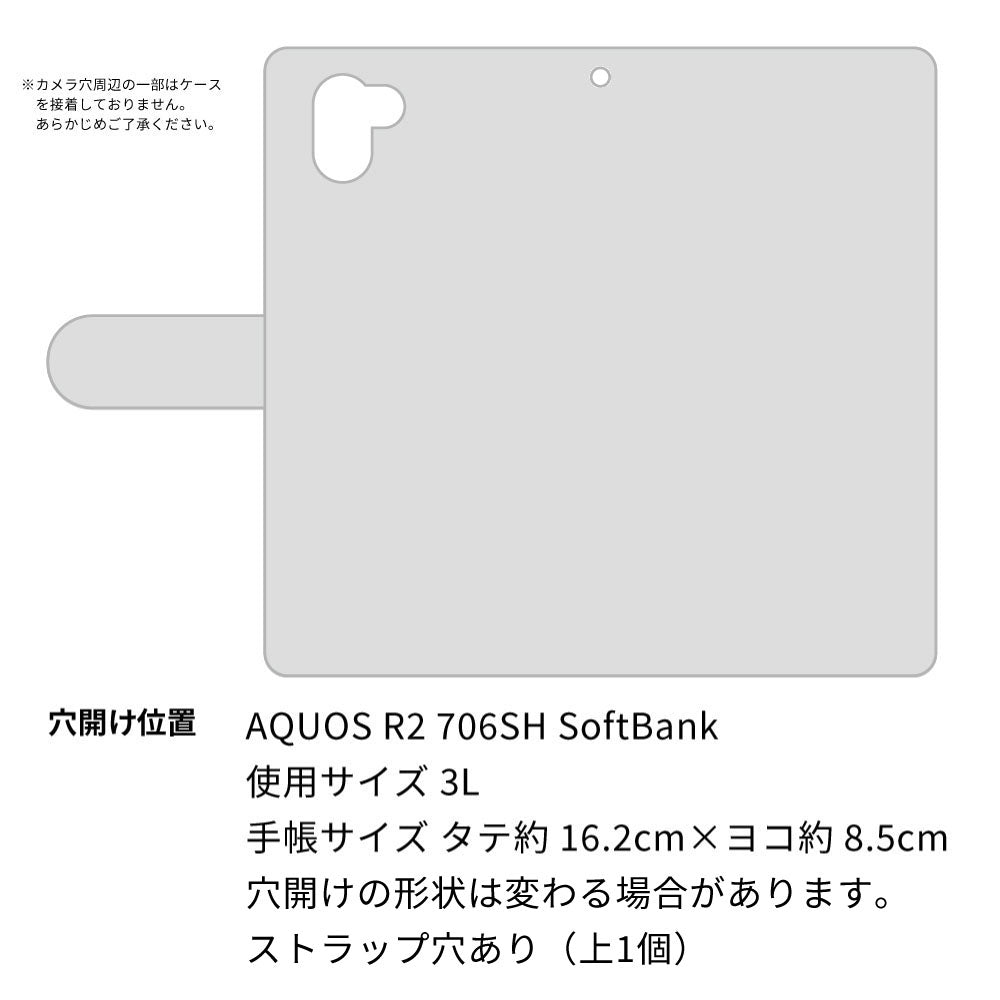 ※カメラ穴周辺の一部はケースを接着しておりません。あらかじめご了承ください。

穴開け位置

AQUOS R2 706SH SoftBank
使用サイズ 3L
手帳サイズ タテ約 16.2cm×ヨコ約 8.5cm
穴開けの形状は変わる場合があります。
ストラップ穴あり（上1個）